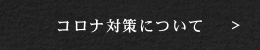 コロナ対策について >